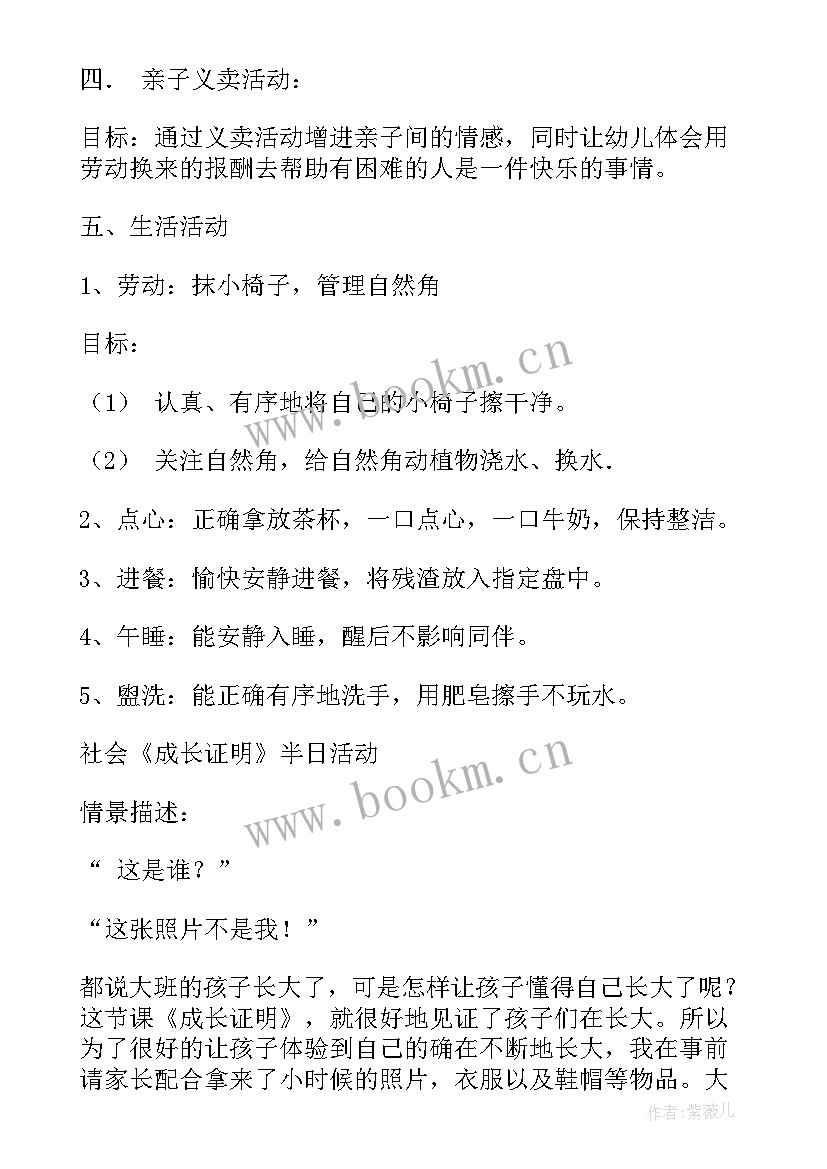 四． 亲子义卖活动：

目标：通过义卖活动增进亲子间的情感，同时让幼儿体会用劳动换来的报酬去帮助有困难的人是一件快乐的事情。

五、生活活动

1、劳动：抹小椅子，管理自然角

目标：

（1） 认真、有序地将自己的小椅子擦干净。

（2） 关注自然角，给自然角动植物浇水、换水.

2、点心：正确拿放茶杯，一口点心，一口牛奶，保持整洁。

3、进餐：愉快安静进餐，将残渣放入指定盘中。

4、午睡：能安静入睡，醒后不影响同伴。

5、盥洗：能正确有序地洗手，用肥皂擦手不玩水。

社会《成长证明》半日活动

情景描述：

“ 这是谁？”

“这张照片不是我！”

都说大班的孩子长大了，可是怎样让孩子懂得自己长大了呢？这节课《成长证明》，就很好地见证了孩子们在长大。所以为了很好的让孩子体验到自己的确在不断地长大，我在事前请家长配合拿来了小时候的照片，衣服以及鞋帽等物品。大

www.bookm.cn

www.bookm.cn

作者:紫薇儿